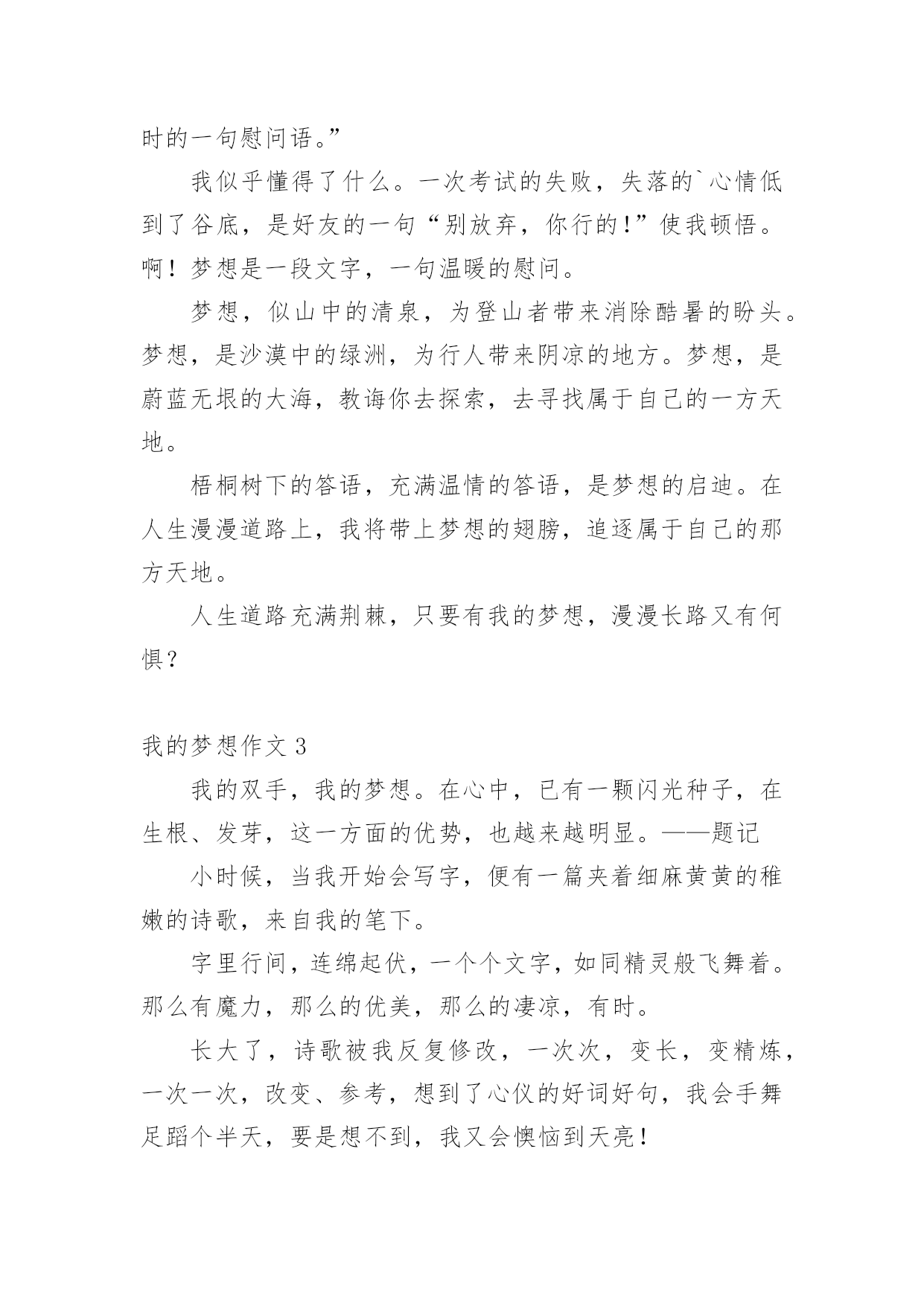 时的一句慰问语。”

我似乎懂得了什么。一次考试的失败，失落的`心情低到了谷底，是好友的一句“别放弃，你行的!”使我顿悟。啊！梦想是一段文字，一句温暖的慰问。

梦想，似山中的清泉，为登山者带来消除酷暑的盼头。梦想，是沙漠中的绿洲，为行人带来阴凉的地方。梦想，是蔚蓝无垠的大海，教诲你去探索，去寻找属于自己的一方天地。

梧桐树下的答语，充满温情的答语，是梦想的启迪。在人生漫漫道路上，我将带上梦想的翅膀，追逐属于自己的那方天地。

人生道路充满荆棘，只要有我的梦想，漫漫长路又有何惧？

我的梦想作文 3

我的双手，我的梦想。在心中，已有一颗闪光种子，在生根、发芽，这一方面的优势，也越来越明显。——题记

小时候，当我开始会写字，便有一篇夹着细麻黄黄的稚嫩的诗歌，来自我的笔下。

字里行间，连绵起伏，一个个文字，如同精灵般飞舞着。那么有魔力，那么的优美，那么的凄凉，有时。

长大了，诗歌被我反复修改，一次次，变长，变精炼，一次一次，改变、参考，想到了心仪的好词好句，我会手舞足蹈个半天，要是想不到，我又会懊恼到天亮！